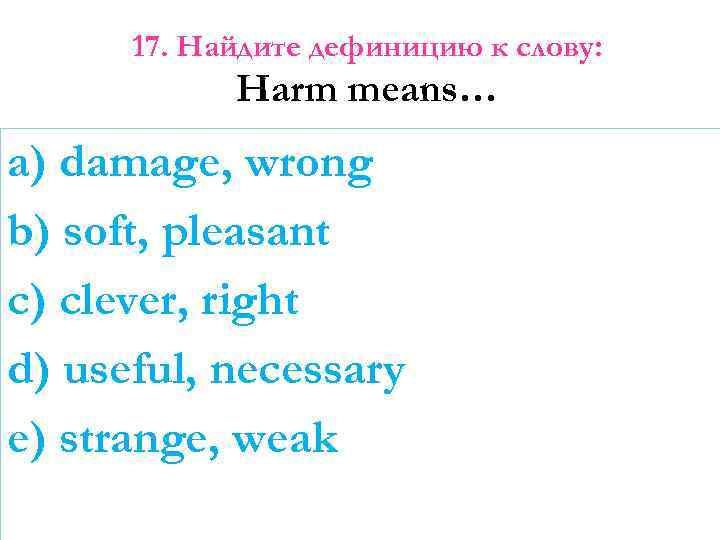 17. Найдите дефиницию к слову:
Harm means…

a) damage, wrong
b) soft, pleasant
c) clever, right
d) useful, necessary
e) strange, weak